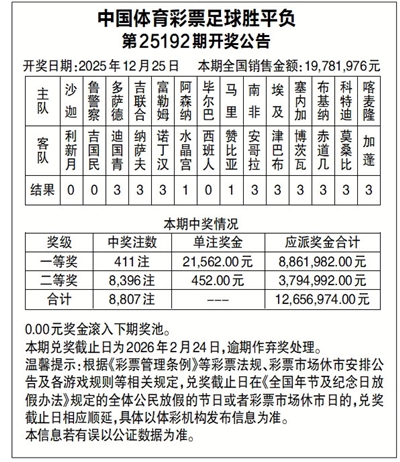 中国体育彩票足球胜平负
第25192期开奖公告

开奖日期:2025年12月25日　本期全国销售金额:19,781,976元

| 主队 | 沙迦 | 鲁警察 | 多萨德 | 吉联合 | 富勒姆 | 阿森纳 | 毕尔巴 | 马里 | 南非 | 埃及 | 塞内加 | 布基纳 | 科特迪 | 喀麦隆 |
|---|---|---|---|---|---|---|---|---|---|---|---|---|---|---|
| 客队 | 利新月 | 吉国民 | 迪国青 | 纳萨夫 | 诺丁汉 | 水晶宫 | 西班人 | 赞比亚 | 安哥拉 | 津巴布 | 博茨瓦 | 赤道几 | 莫桑比 | 加蓬 |
| 结果 | 0 | 0 | 3 | 3 | 3 | 1 | 0 | 1 | 3 | 3 | 3 | 3 | 3 | 3 |

本期中奖情况

| 奖级 | 中奖注数 | 单注奖金 | 应派奖金合计 |
|---|---|---|---|
| 一等奖 | 411注 | 21,562.00元 | 8,861,982.00元 |
| 二等奖 | 8,396注 | 452.00元 | 3,794,992.00元 |
| 合计 | 8,807注 | --- | 12,656,974.00元 |

0.00元奖金滚入下期奖池。
本期兑奖截止日为2026年2月24日,逾期作弃奖处理。
温馨提示:根据《彩票管理条例》等彩票法规、彩票市场休市安排公告及各游戏规则等相关规定,兑奖截止日在《全国年节及纪念日放假办法》规定的全体公民放假的节日或者彩票市场休市日的,兑奖截止日相应顺延,具体以体彩机构发布信息为准。
本信息若有误以公证数据为准。